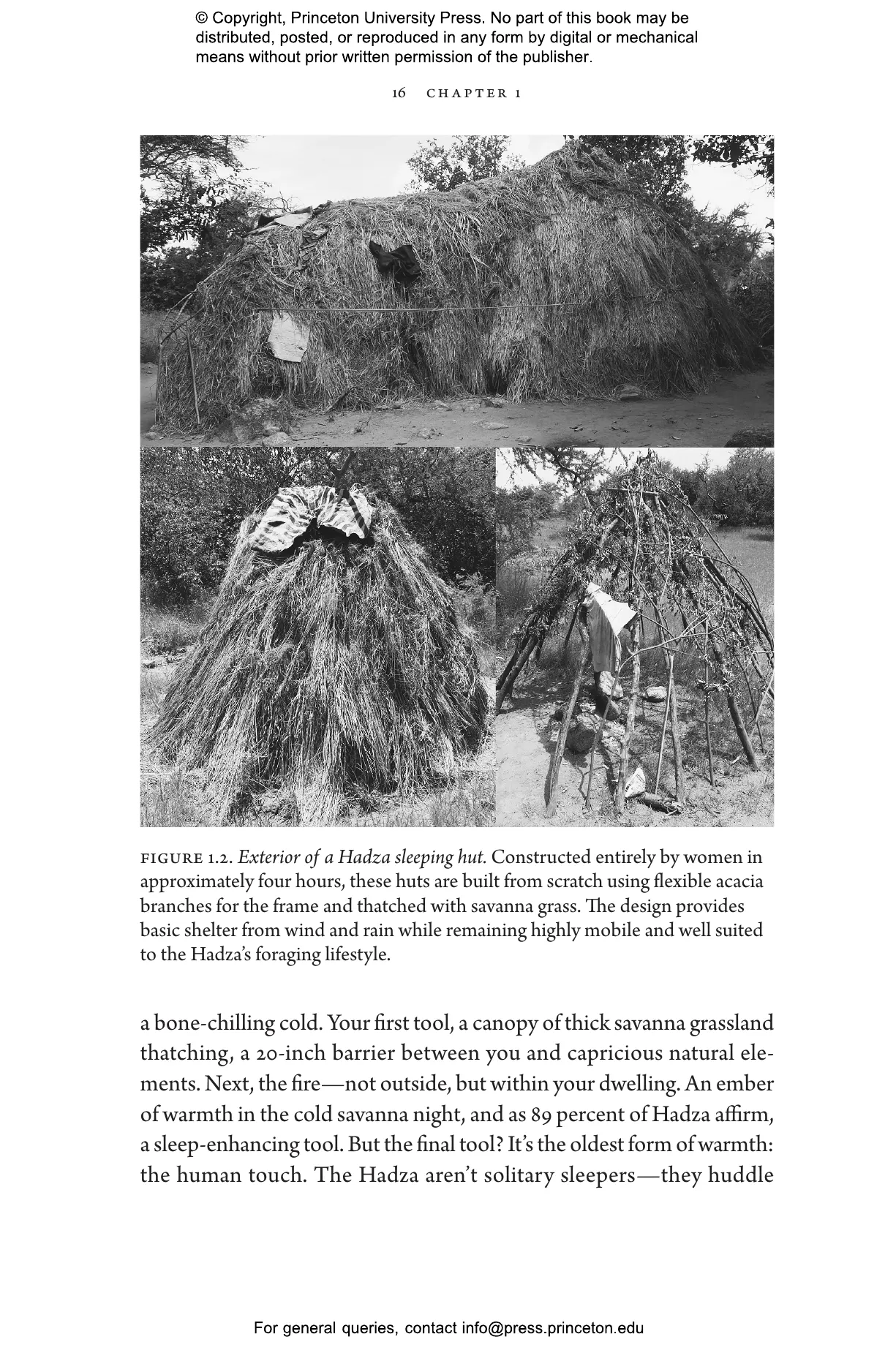 © Copyright, Princeton University Press. No part of this book may be distributed, posted, or reproduced in any form by digital or mechanical means without prior written permission of the publisher.

16 CHAPTER 1

FIGURE 1.2. Exterior of a Hadza sleeping hut. Constructed entirely by women in approximately four hours, these huts are built from scratch using flexible acacia branches for the frame and thatched with savanna grass. The design provides basic shelter from wind and rain while remaining highly mobile and well suited to the Hadza's foraging lifestyle.

a bone-chilling cold. Your first tool, a canopy of thick savanna grassland thatching, a 20-inch barrier between you and capricious natural elements. Next, the fire—not outside, but within your dwelling. An ember of warmth in the cold savanna night, and as 89 percent of Hadza affirm, a sleep-enhancing tool. But the final tool? It's the oldest form of warmth: the human touch. The Hadza aren't solitary sleepers—they huddle

For general queries, contact info@press.princeton.edu